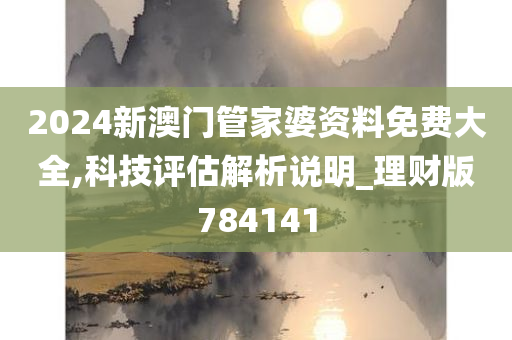 2024新澳门管家婆资料免费大全,科技评估解析说明_理财版784141